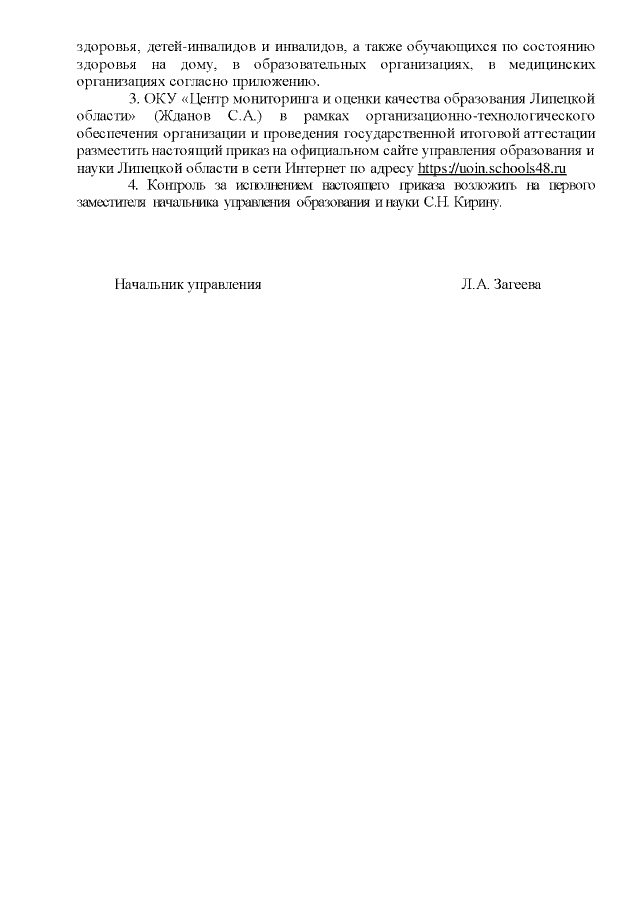 здоровья, детей-инвалидов и инвалидов, а также обучающихся по состоянию здоровья на дому, в образовательных организациях, в медицинских организациях согласно приложению.

3. ОКУ «Центр мониторинга и оценки качества образования Липецкой области» (Жданов С.А.) в рамках организационно-технологического обеспечения организации и проведения государственной итоговой аттестации разместить настоящий приказ на официальном сайте управления образования и науки Липецкой области в сети Интернет по адресу https://uoin.schools48.ru

4. Контроль за исполнением настоящего приказа возложить на первого заместителя начальника управления образования и науки С.Н. Кирину.

Начальник управления

Л.А. Загеева